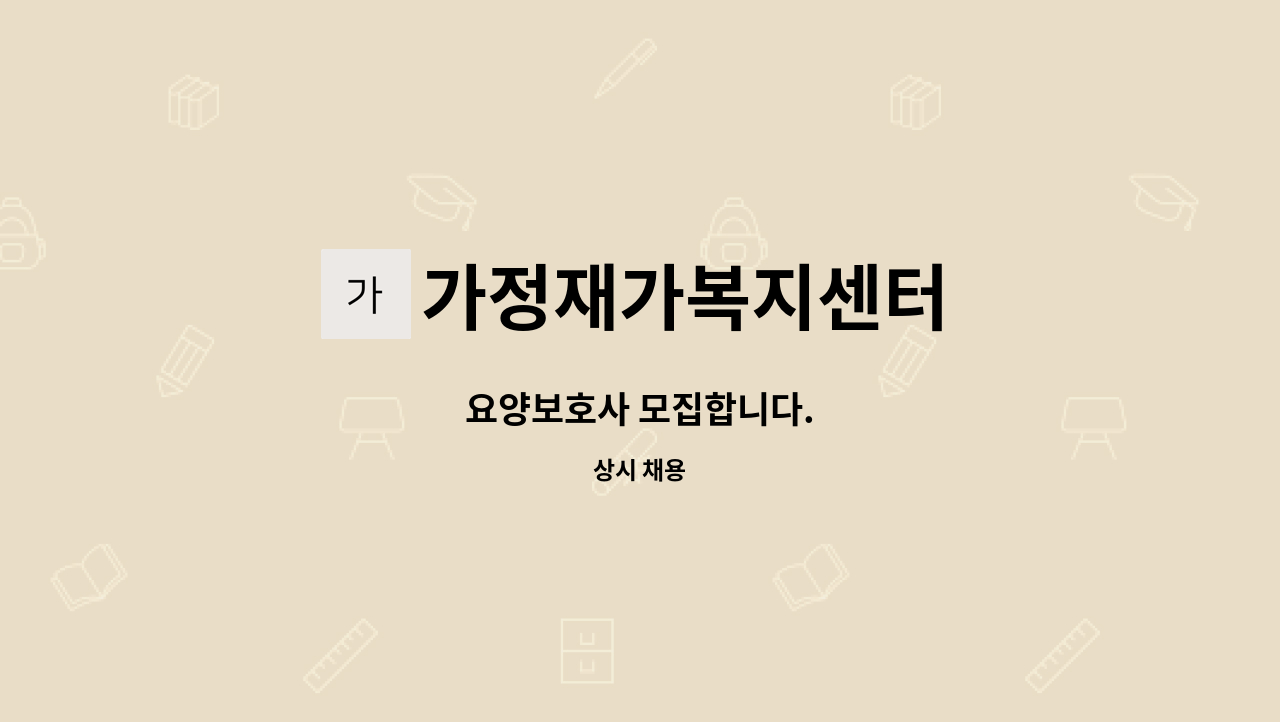 가 가정재가복지센터

요양보호사 모집합니다.

상시 채용